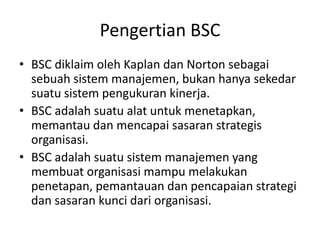 Pengertian BSC

• BSC diklaim oleh Kaplan dan Norton sebagai sebuah sistem manajemen, bukan hanya sekedar suatu sistem pengukuran kinerja.
• BSC adalah suatu alat untuk menetapkan, memantau dan mencapai sasaran strategis organisasi.
• BSC adalah suatu sistem manajemen yang membuat organisasi mampu melakukan penetapan, pemantauan dan pencapaian strategi dan sasaran kunci dari organisasi.